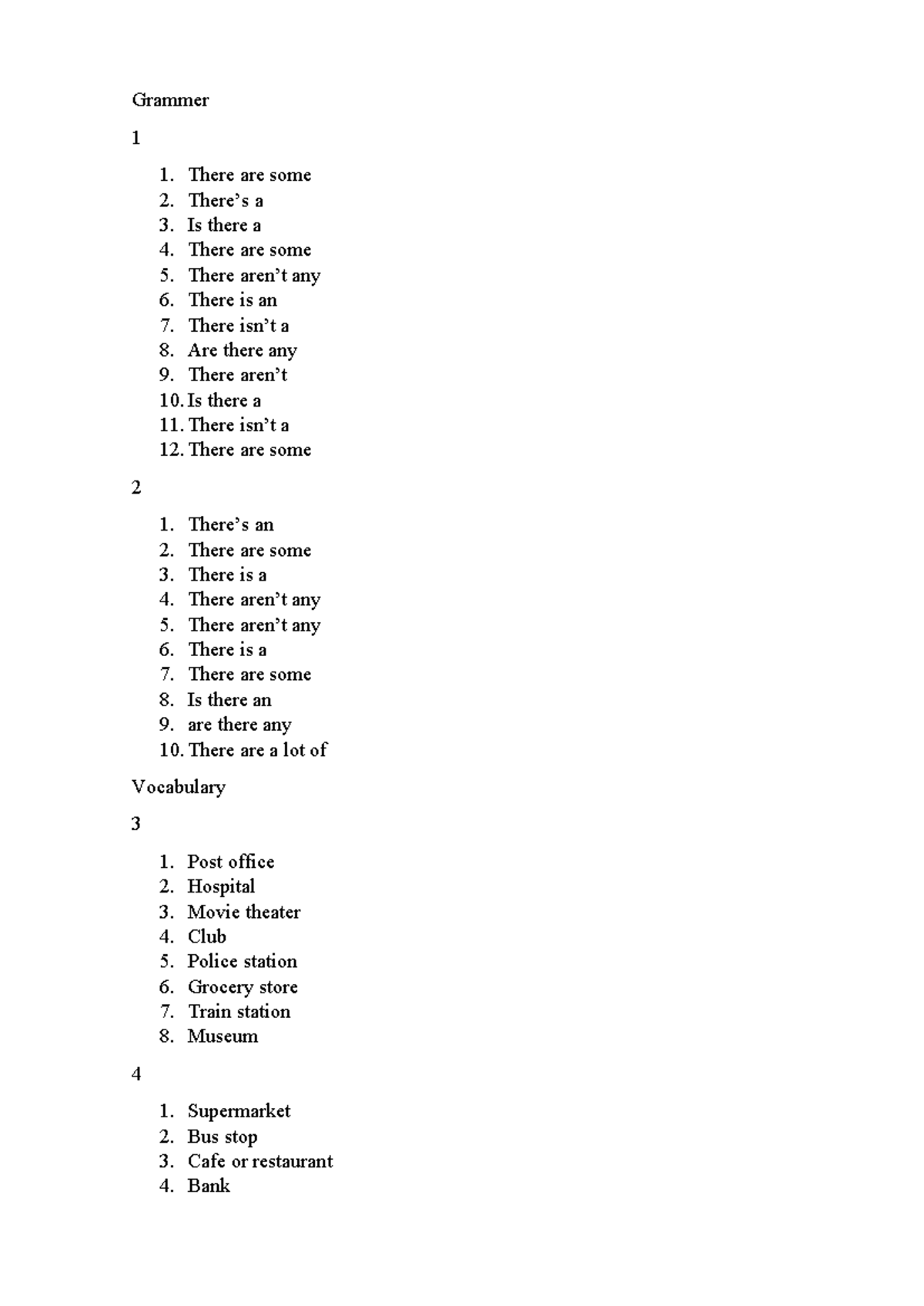 Grammer

1

1. There are some
2. There's a
3. Is there a
4. There are some
5. There aren't any
6. There is an
7. There isn't a
8. Are there any
9. There aren't
10. Is there a
11. There isn't a
12. There are some

2

1. There's an
2. There are some
3. There is a
4. There aren't any
5. There aren't any
6. There is a
7. There are some
8. Is there an
9. are there any
10. There are a lot of

Vocabulary

3

1. Post office
2. Hospital
3. Movie theater
4. Club
5. Police station
6. Grocery store
7. Train station
8. Museum

4

1. Supermarket
2. Bus stop
3. Cafe or restaurant
4. Bank